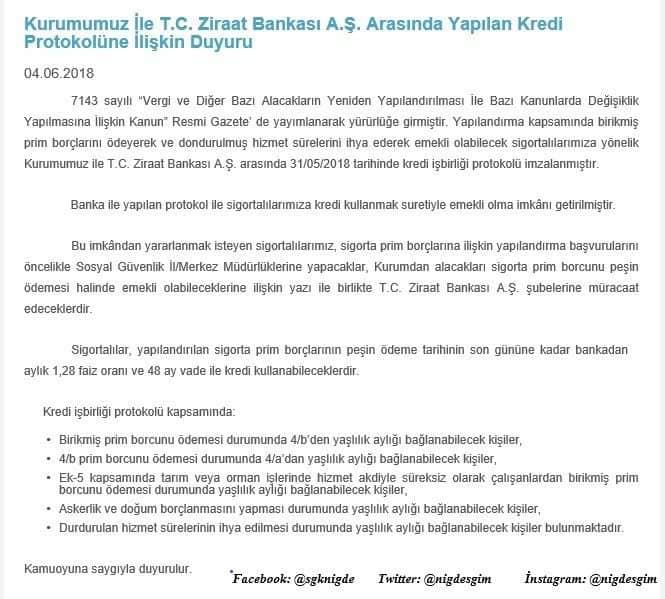 Kurumumuz İle T.C. Ziraat Bankası A.Ş. Arasında Yapılan Kredi Protokolüne İlişkin Duyuru

04.06.2018

7143 sayılı "Vergi ve Diğer Bazı Alacakların Yeniden Yapılandırılması İle Bazı Kanunlarda Değişiklik Yapılmasına İlişkin Kanun" Resmi Gazete' de yayımlanarak yürürlüğe girmiştir. Yapılandırma kapsamında birikmiş prim borçlarını ödeyerek ve dondurulmuş hizmet sürelerini ihya ederek emekli olabilecek sigortalılarımıza yönelik Kurumumuz ile T.C. Ziraat Bankası A.Ş. arasında 31/05/2018 tarihinde kredi işbirliği protokolü imzalanmıştır.

Banka ile yapılan protokol ile sigortalılarımıza kredi kullanmak suretiyle emekli olma imkânı getirilmiştir.

Bu imkândan yararlanmak isteyen sigortalılarımız, sigorta prim borçlarına ilişkin yapılandırma başvurularını öncelikle Sosyal Güvenlik İl/Merkez Müdürlüklerine yapacaklar, Kurumdan alacakları sigorta prim borcunu peşin ödemesi halinde emekli olabileceklerine ilişkin yazı ile birlikte T.C. Ziraat Bankası A.Ş. şubelerine müracaat edeceklerdir.

Sigortalılar, yapılandırılan sigorta prim borçlarının peşin ödeme tarihinin son gününe kadar bankadan aylık 1,28 faiz oranı ve 48 ay vade ile kredi kullanabileceklerdir.

Kredi işbirliği protokolü kapsamında:

• Birikmiş prim borcunu ödemesi durumunda 4/b'den yaşlılık aylığı bağlanabilecek kişiler,
• 4/b prim borcunu ödemesi durumunda 4/a'dan yaşlılık aylığı bağlanabilecek kişiler,
• Ek-5 kapsamında tarım veya orman işlerinde hizmet akdiyle süreksiz olarak çalışanlardan birikmiş prim borcunu ödemesi durumunda yaşlılık aylığı bağlanabilecek kişiler,
• Askerlik ve doğum borçlanmasını yapması durumunda yaşlılık aylığı bağlanabilecek kişiler,
• Durdurulan hizmet sürelerinin ihya edilmesi durumunda yaşlılık aylığı bağlanabilecek kişiler bulunmaktadır.

Kamuoyuna saygıyla duyurulur.

Facebook: @sgknigde Twitter: @nigdesgim İnstagram: @nigdesgim